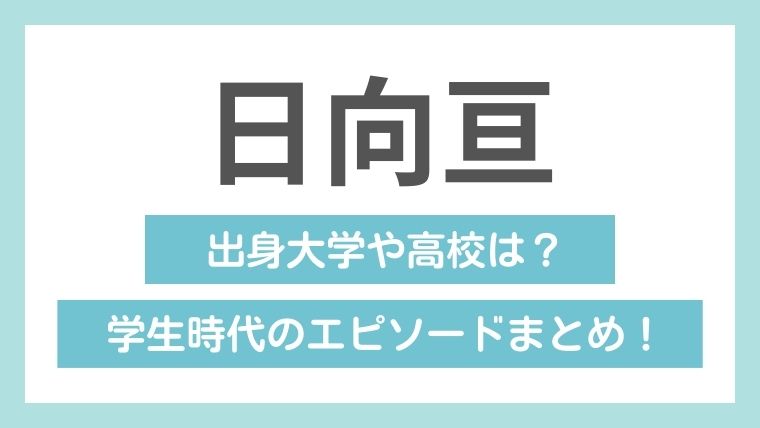 日向亘

出身大学や高校は？

学生時代のエピソードまとめ！